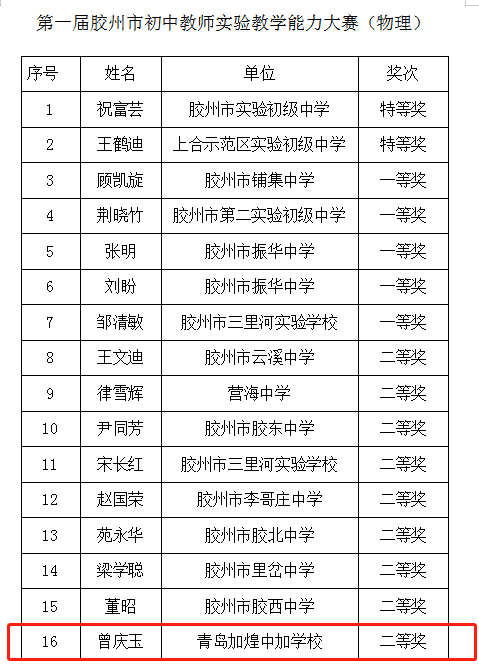 第一届胶州市初中教师实验教学能力大赛（物理）

| 序号 | 姓名 | 单位 | 奖次 |
|---|---|---|---|
| 1 | 祝富芸 | 胶州市实验初级中学 | 特等奖 |
| 2 | 王鹤迪 | 上合示范区实验初级中学 | 特等奖 |
| 3 | 顾凯旋 | 胶州市铺集中学 | 一等奖 |
| 4 | 荆晓竹 | 胶州市第二实验初级中学 | 一等奖 |
| 5 | 张明 | 胶州市振华中学 | 一等奖 |
| 6 | 刘盼 | 胶州市振华中学 | 一等奖 |
| 7 | 邹清敏 | 胶州市三里河实验学校 | 一等奖 |
| 8 | 王文迪 | 胶州市云溪中学 | 二等奖 |
| 9 | 律雪辉 | 营海中学 | 二等奖 |
| 10 | 尹同芳 | 胶州市胶东中学 | 二等奖 |
| 11 | 宋长红 | 胶州市三里河实验学校 | 二等奖 |
| 12 | 赵国荣 | 胶州市李哥庄中学 | 二等奖 |
| 13 | 苑永华 | 胶州市胶北中学 | 二等奖 |
| 14 | 梁学聪 | 胶州市里岔中学 | 二等奖 |
| 15 | 董昭 | 胶州市胶西中学 | 二等奖 |
| 16 | 曾庆玉 | 青岛加煌中加学校 | 二等奖 |